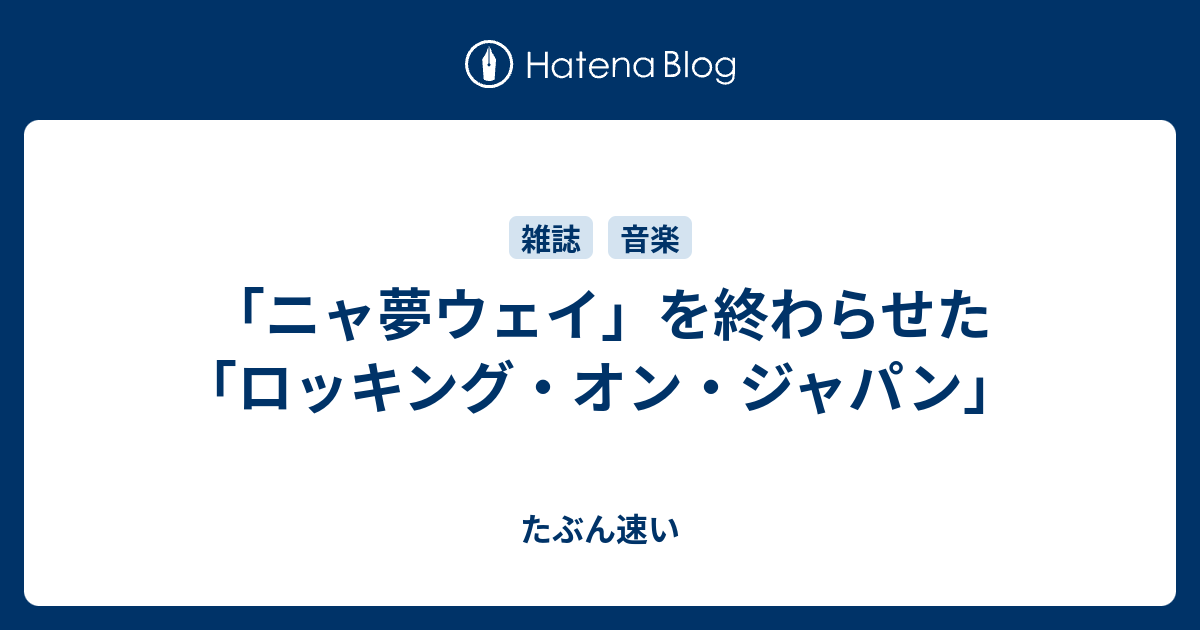 Hatena Blog

雑誌 音楽

「ニャ夢ウェイ」を終わらせた「ロッキング・オン・ジャパン」

たぶん速い